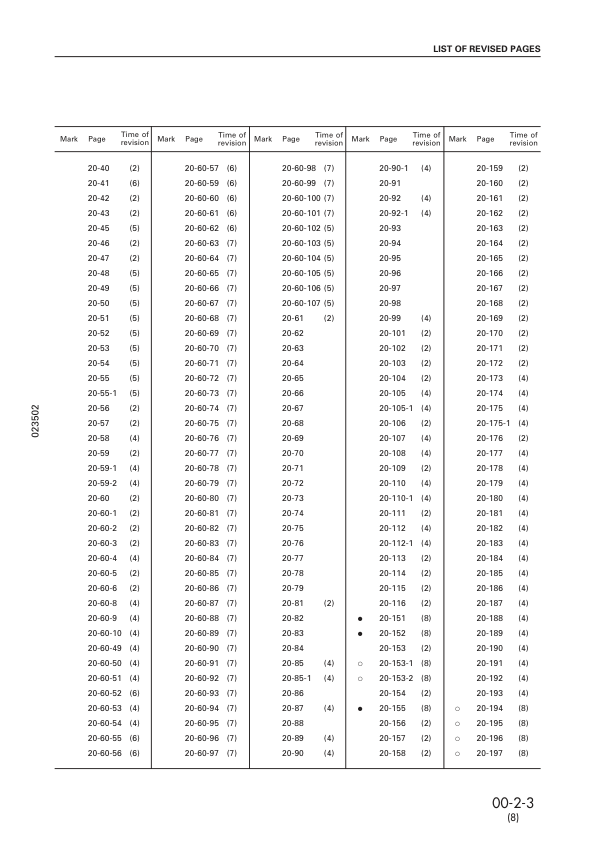 LIST OF REVISED PAGES

| Mark | Page | Time of revision | Mark | Page | Time of revision | Mark | Page | Time of revision | Mark | Page | Time of revision | Mark | Page | Time of revision |
|---|---|---|---|---|---|---|---|---|---|---|---|---|---|---|
| | 20-40 | (2) | | 20-60-57 | (6) | | 20-60-98 | (7) | | 20-90-1 | (4) | | 20-159 | (2) |
| | 20-41 | (6) | | 20-60-59 | (6) | | 20-60-99 | (7) | | 20-91 | | | 20-160 | (2) |
| | 20-42 | (2) | | 20-60-60 | (6) | | 20-60-100 | (7) | | 20-92 | (4) | | 20-161 | (2) |
| | 20-43 | (2) | | 20-60-61 | (6) | | 20-60-101 | (7) | | 20-92-1 | (4) | | 20-162 | (2) |
| | 20-45 | (5) | | 20-60-62 | (6) | | 20-60-102 | (5) | | 20-93 | | | 20-163 | (2) |
| | 20-46 | (2) | | 20-60-63 | (7) | | 20-60-103 | (5) | | 20-94 | | | 20-164 | (2) |
| | 20-47 | (2) | | 20-60-64 | (7) | | 20-60-104 | (5) | | 20-95 | | | 20-165 | (2) |
| | 20-48 | (5) | | 20-60-65 | (7) | | 20-60-105 | (5) | | 20-96 | | | 20-166 | (2) |
| | 20-49 | (5) | | 20-60-66 | (7) | | 20-60-106 | (5) | | 20-97 | | | 20-167 | (2) |
| | 20-50 | (5) | | 20-60-67 | (7) | | 20-60-107 | (5) | | 20-98 | | | 20-168 | (2) |
| | 20-51 | (5) | | 20-60-68 | (7) | | 20-61 | (2) | | 20-99 | (4) | | 20-169 | (2) |
| | 20-52 | (5) | | 20-60-69 | (7) | | 20-62 | | | 20-101 | (2) | | 20-170 | (2) |
| | 20-53 | (5) | | 20-60-70 | (7) | | 20-63 | | | 20-102 | (2) | | 20-171 | (2) |
| | 20-54 | (5) | | 20-60-71 | (7) | | 20-64 | | | 20-103 | (2) | | 20-172 | (2) |
| | 20-55 | (5) | | 20-60-72 | (7) | | 20-65 | | | 20-104 | (2) | | 20-173 | (4) |
| | 20-55-1 | (5) | | 20-60-73 | (7) | | 20-66 | | | 20-105 | (4) | | 20-174 | (4) |
| | 20-56 | (2) | | 20-60-74 | (7) | | 20-67 | | | 20-105-1 | (4) | | 20-175 | (4) |
| | 20-57 | (2) | | 20-60-75 | (7) | | 20-68 | | | 20-106 | (2) | | 20-175-1 | (4) |
| | 20-58 | (4) | | 20-60-76 | (7) | | 20-69 | | | 20-107 | (4) | | 20-176 | (2) |
| | 20-59 | (2) | | 20-60-77 | (7) | | 20-70 | | | 20-108 | (4) | | 20-177 | (4) |
| | 20-59-1 | (4) | | 20-60-78 | (7) | | 20-71 | | | 20-109 | (2) | | 20-178 | (4) |
| | 20-59-2 | (4) | | 20-60-79 | (7) | | 20-72 | | | 20-110 | (4) | | 20-179 | (4) |
| | 20-60 | (2) | | 20-60-80 | (7) | | 20-73 | | | 20-110-1 | (4) | | 20-180 | (4) |
| | 20-60-1 | (2) | | 20-60-81 | (7) | | 20-74 | | | 20-111 | (2) | | 20-181 | (4) |
| | 20-60-2 | (2) | | 20-60-82 | (7) | | 20-75 | | | 20-112 | (4) | | 20-182 | (4) |
| | 20-60-3 | (2) | | 20-60-83 | (7) | | 20-76 | | | 20-112-1 | (4) | | 20-183 | (4) |
| | 20-60-4 | (4) | | 20-60-84 | (7) | | 20-77 | | | 20-113 | (2) | | 20-184 | (4) |
| | 20-60-5 | (2) | | 20-60-85 | (7) | | 20-78 | | | 20-114 | (2) | | 20-185 | (4) |
| | 20-60-6 | (2) | | 20-60-86 | (7) | | 20-79 | | | 20-115 | (2) | | 20-186 | (4) |
| | 20-60-8 | (4) | | 20-60-87 | (7) | | 20-81 | (2) | | 20-116 | (2) | | 20-187 | (4) |
| | 20-60-9 | (4) | | 20-60-88 | (7) | | 20-82 | | ● | 20-151 | (8) | | 20-188 | (4) |
| | 20-60-10 | (4) | | 20-60-89 | (7) | | 20-83 | | ● | 20-152 | (8) | | 20-189 | (4) |
| | 20-60-49 | (4) | | 20-60-90 | (7) | | 20-84 | | | 20-153 | (2) | | 20-190 | (4) |
| | 20-60-50 | (4) | | 20-60-91 | (7) | | 20-85 | (4) | ○ | 20-153-1 | (8) | | 20-191 | (4) |
| | 20-60-51 | (4) | | 20-60-92 | (7) | | 20-85-1 | (4) | ○ | 20-153-2 | (8) | | 20-192 | (4) |
| | 20-60-52 | (6) | | 20-60-93 | (7) | | 20-86 | | | 20-154 | (2) | | 20-193 | (4) |
| | 20-60-53 | (4) | | 20-60-94 | (7) | | 20-87 | (4) | ● | 20-155 | (8) | ○ | 20-194 | (8) |
| | 20-60-54 | (4) | | 20-60-95 | (7) | | 20-88 | | | 20-156 | (2) | ○ | 20-195 | (8) |
| | 20-60-55 | (6) | | 20-60-96 | (7) | | 20-89 | (4) | | 20-157 | (2) | ○ | 20-196 | (8) |
| | 20-60-56 | (6) | | 20-60-97 | (7) | | 20-90 | (4) | | 20-158 | (2) | ○ | 20-197 | (8) |

023502

00-2-3
(8)